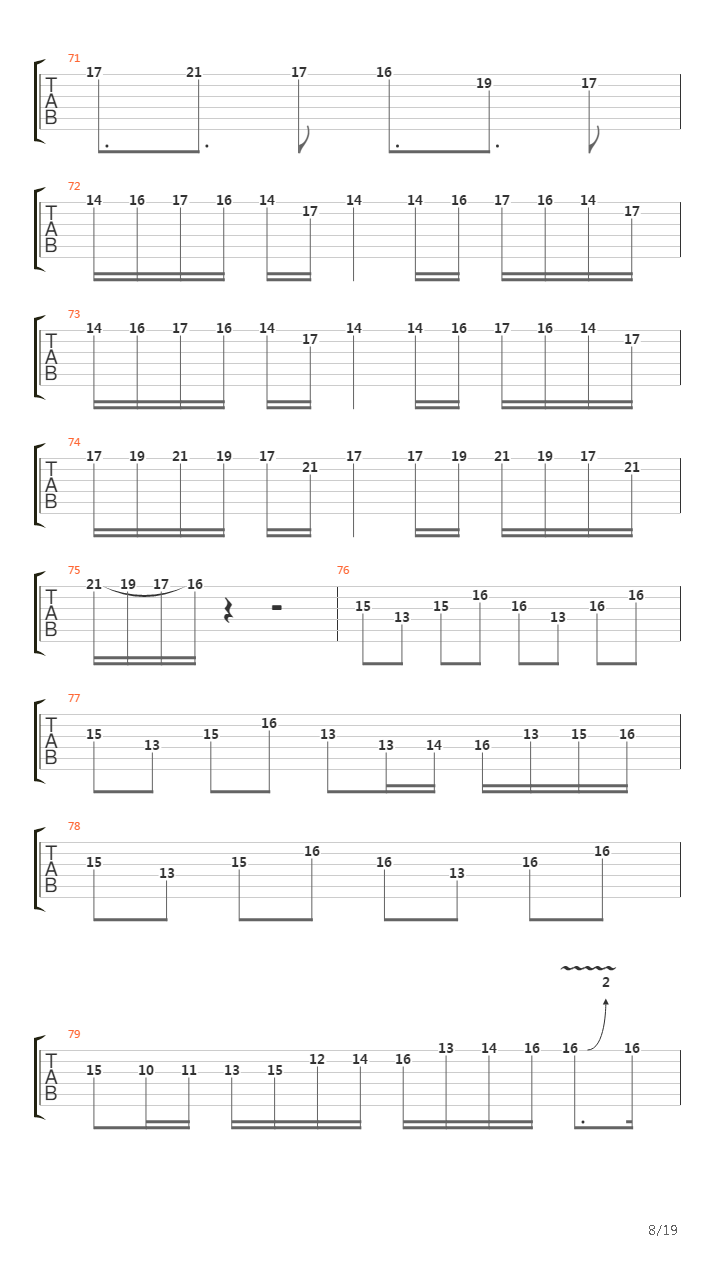 71
T
A
B
17 21 17 16 19 17

72
T
A
B
14 16 17 16 14 17 14 14 16 17 16 14 17

73
T
A
B
14 16 17 16 14 17 14 14 16 17 16 14 17

74
T
A
B
17 19 21 19 17 21 17 17 19 21 19 17 21

75
T
A
B
21 19 17 16

76
15 13 15 16 16 13 16 16

77
T
A
B
15 13 15 16 13 13 14 16 13 15 16

78
T
A
B
15 13 15 16 16 13 16 16

2

79
T
A
B
15 10 11 13 15 12 14 16 13 14 16 16 16

8/19